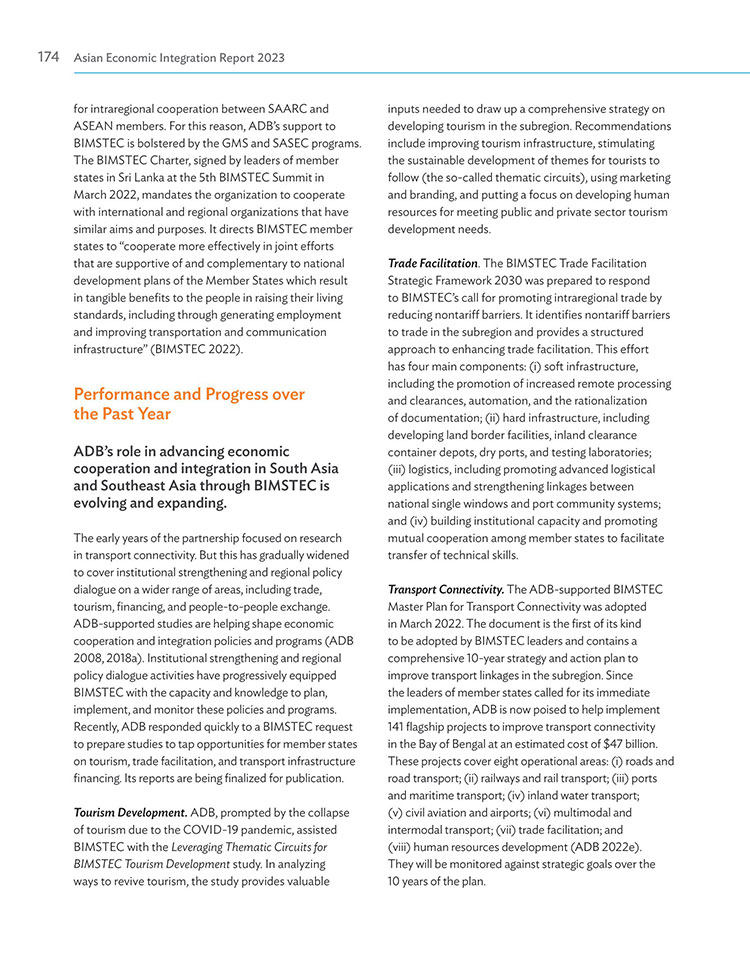 174 Asian Economic Integration Report 2023

for intraregional cooperation between SAARC and ASEAN members. For this reason, ADB's support to BIMSTEC is bolstered by the GMS and SASEC programs. The BIMSTEC Charter, signed by leaders of member states in Sri Lanka at the 5th BIMSTEC Summit in March 2022, mandates the organization to cooperate with international and regional organizations that have similar aims and purposes. It directs BIMSTEC member states to "cooperate more effectively in joint efforts that are supportive of and complementary to national development plans of the Member States which result in tangible benefits to the people in raising their living standards, including through generating employment and improving transportation and communication infrastructure" (BIMSTEC 2022).

Performance and Progress over the Past Year

ADB's role in advancing economic cooperation and integration in South Asia and Southeast Asia through BIMSTEC is evolving and expanding.

The early years of the partnership focused on research in transport connectivity. But this has gradually widened to cover institutional strengthening and regional policy dialogue on a wider range of areas, including trade, tourism, financing, and people-to-people exchange. ADB-supported studies are helping shape economic cooperation and integration policies and programs (ADB 2008, 2018a). Institutional strengthening and regional policy dialogue activities have progressively equipped BIMSTEC with the capacity and knowledge to plan, implement, and monitor these policies and programs. Recently, ADB responded quickly to a BIMSTEC request to prepare studies to tap opportunities for member states on tourism, trade facilitation, and transport infrastructure financing. Its reports are being finalized for publication.

Tourism Development. ADB, prompted by the collapse of tourism due to the COVID-19 pandemic, assisted BIMSTEC with the Leveraging Thematic Circuits for BIMSTEC Tourism Development study. In analyzing ways to revive tourism, the study provides valuable inputs needed to draw up a comprehensive strategy on developing tourism in the subregion. Recommendations include improving tourism infrastructure, stimulating the sustainable development of themes for tourists to follow (the so-called thematic circuits), using marketing and branding, and putting a focus on developing human resources for meeting public and private sector tourism development needs.

Trade Facilitation. The BIMSTEC Trade Facilitation Strategic Framework 2030 was prepared to respond to BIMSTEC's call for promoting intraregional trade by reducing nontariff barriers. It identifies nontariff barriers to trade in the subregion and provides a structured approach to enhancing trade facilitation. This effort has four main components: (i) soft infrastructure, including the promotion of increased remote processing and clearances, automation, and the rationalization of documentation; (ii) hard infrastructure, including developing land border facilities, inland clearance container depots, dry ports, and testing laboratories; (iii) logistics, including promoting advanced logistical applications and strengthening linkages between national single windows and port community systems; and (iv) building institutional capacity and promoting mutual cooperation among member states to facilitate transfer of technical skills.

Transport Connectivity. The ADB-supported BIMSTEC Master Plan for Transport Connectivity was adopted in March 2022. The document is the first of its kind to be adopted by BIMSTEC leaders and contains a comprehensive 10-year strategy and action plan to improve transport linkages in the subregion. Since the leaders of member states called for its immediate implementation, ADB is now poised to help implement 141 flagship projects to improve transport connectivity in the Bay of Bengal at an estimated cost of $47 billion. These projects cover eight operational areas: (i) roads and road transport; (ii) railways and rail transport; (iii) ports and maritime transport; (iv) inland water transport; (v) civil aviation and airports; (vi) multimodal and intermodal transport; (vii) trade facilitation; and (viii) human resources development (ADB 2022e). They will be monitored against strategic goals over the 10 years of the plan.